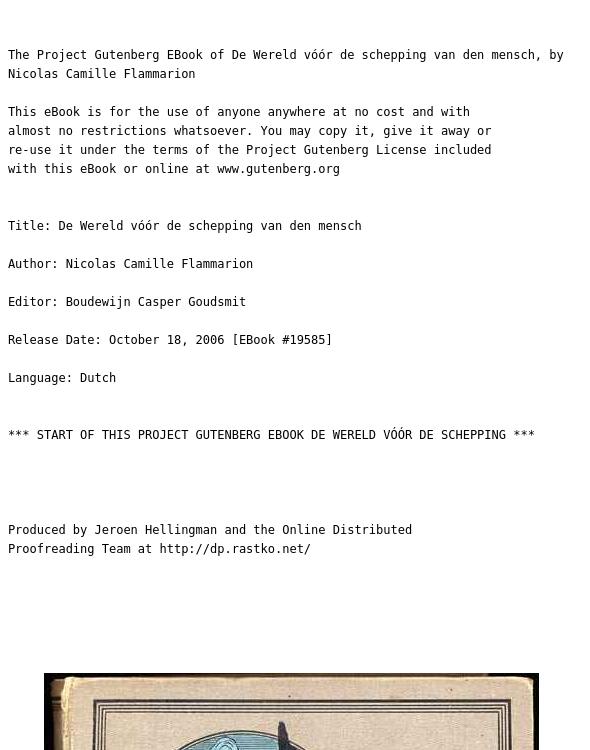 The Project Gutenberg EBook of De Wereld vóór de schepping van den mensch, by Nicolas Camille Flammarion

This eBook is for the use of anyone anywhere at no cost and with almost no restrictions whatsoever. You may copy it, give it away or re-use it under the terms of the Project Gutenberg License included with this eBook or online at www.gutenberg.org

Title: De Wereld vóór de schepping van den mensch

Author: Nicolas Camille Flammarion

Editor: Boudewijn Casper Goudsmit

Release Date: October 18, 2006 [EBook #19585]

Language: Dutch

*** START OF THIS PROJECT GUTENBERG EBOOK DE WERELD VÓÓR DE SCHEPPING ***

Produced by Jeroen Hellingman and the Online Distributed Proofreading Team at http://dp.rastko.net/